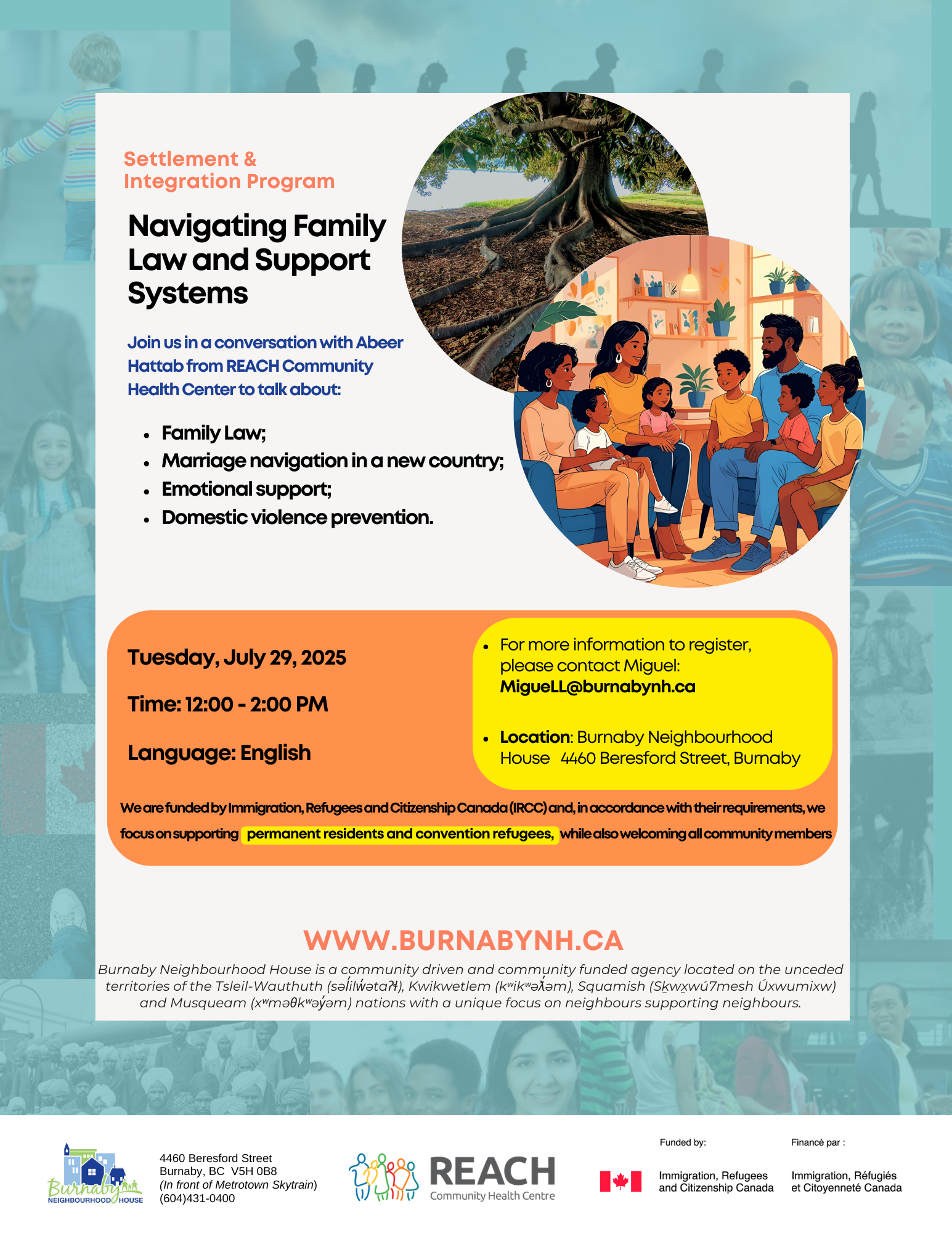 Settlement & Integration Program

Navigating Family Law and Support Systems

Join us in a conversation with Abeer Hattab from REACH Community Health Center to talk about:

- Family Law;
- Marriage navigation in a new country;
- Emotional support;
- Domestic violence prevention.

Tuesday, July 29, 2025

Time: 12:00 - 2:00 PM

Language: English

- For more information to register, please contact Miguel: MigueLL@burnabynh.ca
- Location: Burnaby Neighbourhood House 4460 Beresford Street, Burnaby

We are funded by Immigration, Refugees and Citizenship Canada (IRCC) and, in accordance with their requirements, we focus on supporting permanent residents and convention refugees, while also welcoming all community members

WWW.BURNABYNH.CA

Burnaby Neighbourhood House is a community driven and community funded agency located on the unceded territories of the Tsleil-Wauthuth (səl̓ilw̓ətaʔɬ), Kwikwetlem (kʷikʷəƛ̓əm), Squamish (Sḵwx̱wú7mesh Úxwumixw) and Musqueam (xʷməθkʷəy̓əm) nations with a unique focus on neighbours supporting neighbours.

Burnaby NEIGHBOURHOOD HOUSE

4460 Beresford Street
Burnaby, BC V5H 0B8
(In front of Metrotown Skytrain)
(604)431-0400

REACH Community Health Centre

Funded by:
Immigration, Refugees and Citizenship Canada

Financé par :
Immigration, Réfugiés et Citoyenneté Canada